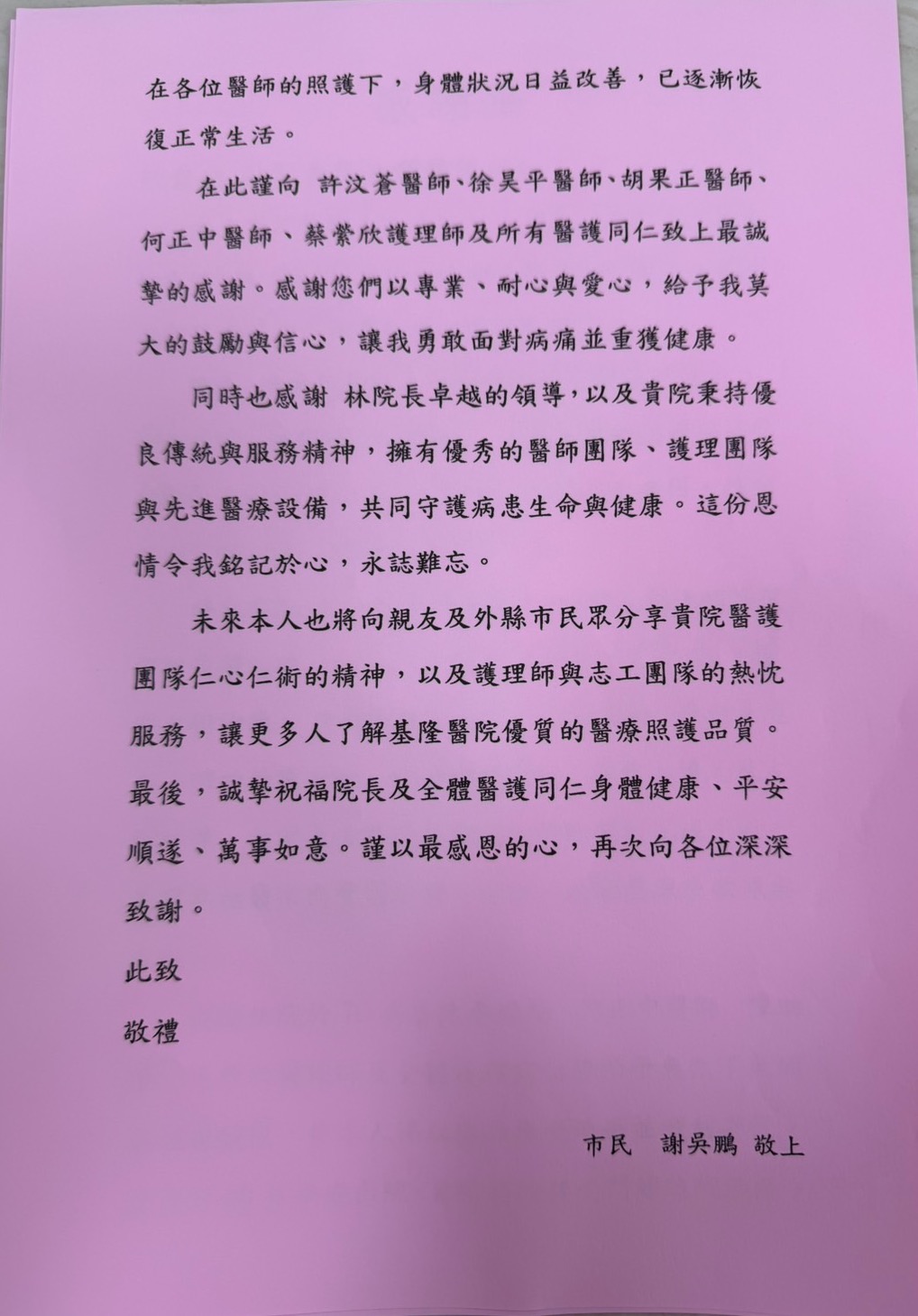 在各位醫師的照護下，身體狀況日益改善，已逐漸恢復正常生活。

在此謹向 許汶蒼醫師、徐昊平醫師、胡果正醫師、何正中醫師、蔡縈欣護理師及所有醫護同仁致上最誠摯的感謝。感謝您們以專業、耐心與愛心，給予我莫大的鼓勵與信心，讓我勇敢面對病痛並重獲健康。

同時也感謝 林院長卓越的領導，以及貴院秉持優良傳統與服務精神，擁有優秀的醫師團隊、護理團隊與先進醫療設備，共同守護病患生命與健康。這份恩情令我銘記於心，永誌難忘。

未來本人也將向親友及外縣市民眾分享貴院醫護團隊仁心仁術的精神，以及護理師與志工團隊的熱忱服務，讓更多人了解基隆醫院優質的醫療照護品質。最後，誠摯祝福院長及全體醫護同仁身體健康、平安順遂、萬事如意。謹以最感恩的心，再次向各位深深致謝。

此致

敬禮

市民 謝吳鵬 敬上